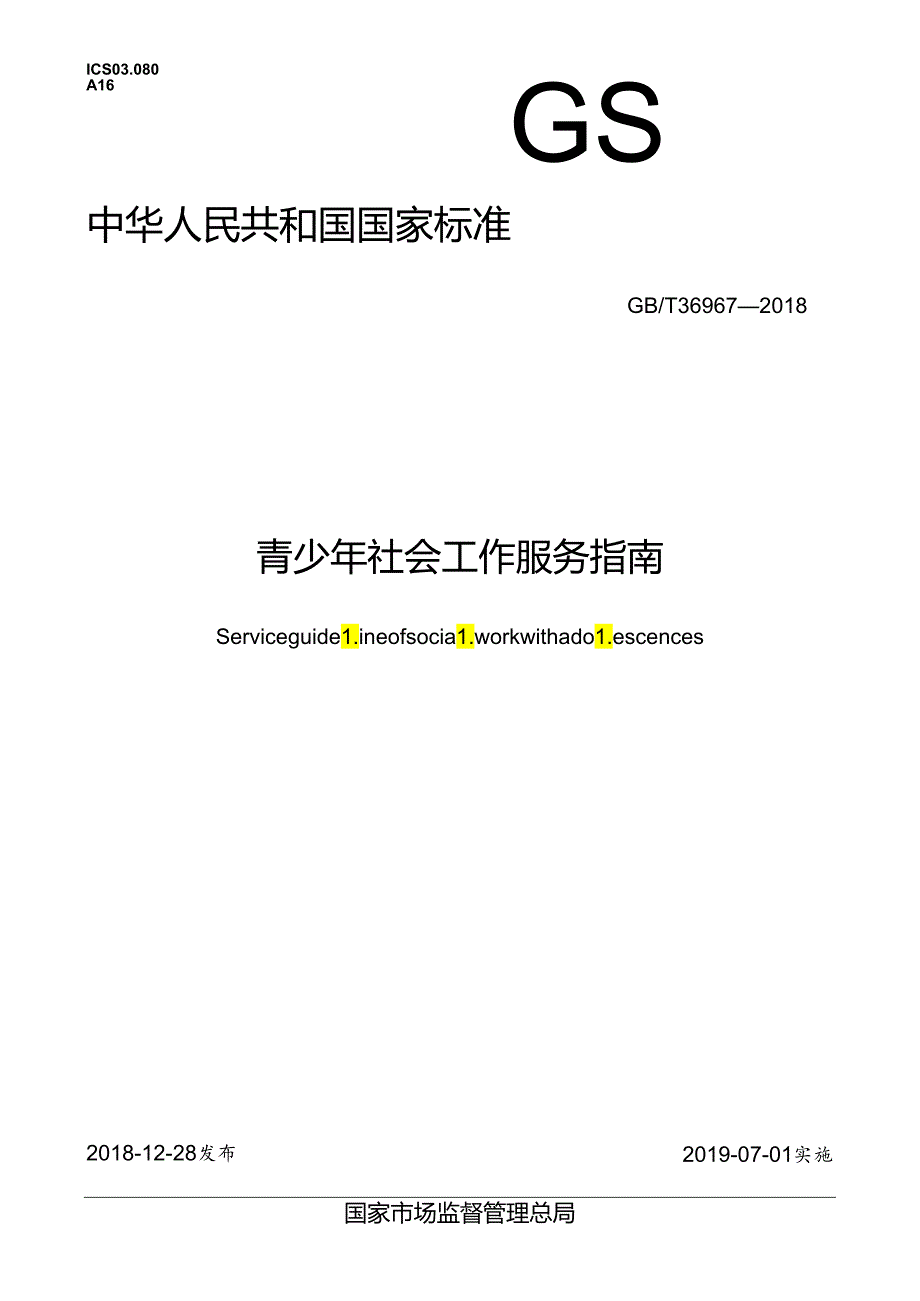 ICS03.080
A16

GS

中华人民共和国国家标准

GB/T36967—2018

青少年社会工作服务指南

Serviceguide1.ineofsocia1.workwithado1.escences

2018-12-28发布

2019-07-01实施

国家市场监督管理总局